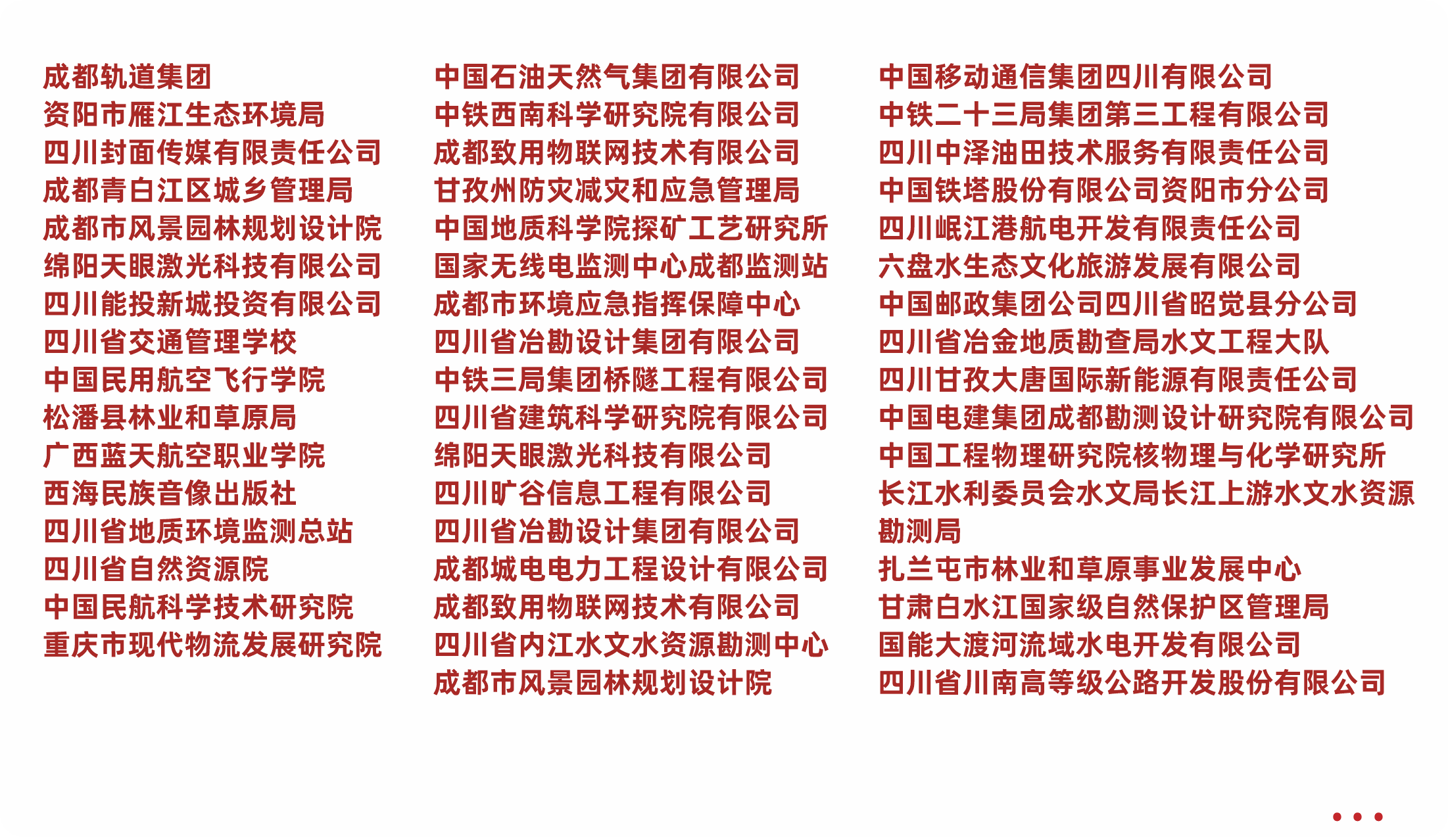 成都轨道集团
资阳市雁江生态环境局
四川封面传媒有限责任公司
成都青白江区城乡管理局
成都市风景园林规划设计院
绵阳天眼激光科技有限公司
四川能投新城投资有限公司
四川省交通管理学校
中国民用航空飞行学院
松潘县林业和草原局
广西蓝天航空职业学院
西海民族音像出版社
四川省地质环境监测总站
四川省自然资源院
中国民航科学技术研究院
重庆市现代物流发展研究院

中国石油天然气集团有限公司
中铁西南科学研究院有限公司
成都致用物联网技术有限公司
甘孜州防灾减灾和应急管理局
中国地质科学院探矿工艺研究所
国家无线电监测中心成都监测站
成都市环境应急指挥保障中心
四川省冶勘设计集团有限公司
中铁三局集团桥隧工程有限公司
四川省建筑科学研究院有限公司
绵阳天眼激光科技有限公司
四川旷谷信息工程有限公司
四川省冶勘设计集团有限公司
成都城电电力工程设计有限公司
成都致用物联网技术有限公司
四川省内江水文水资源勘测中心
成都市风景园林规划设计院

中国移动通信集团四川有限公司
中铁二十三局集团第三工程有限公司
四川中泽油田技术服务有限责任公司
中国铁塔股份有限公司资阳市分公司
四川岷江港航电开发有限责任公司
六盘水生态文化旅游发展有限公司
中国邮政集团公司四川省昭觉县分公司
四川省冶金地质勘查局水文工程大队
四川甘孜大唐国际新能源有限责任公司
中国电建集团成都勘测设计研究院有限公司
中国工程物理研究院核物理与化学研究所
长江水利委员会水文局长江上游水文水资源勘测局
扎兰屯市林业和草原事业发展中心
甘肃白水江国家级自然保护区管理局
国能大渡河流域水电开发有限公司
四川省川南高等级公路开发股份有限公司